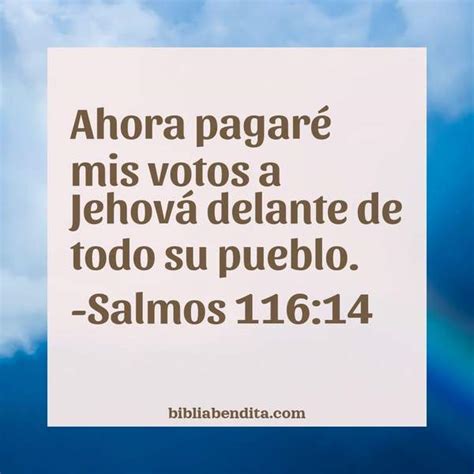 Ahora pagaré mis votos a Jehová delante de todo su pueblo.
-Salmos 116:14

bibliabendita.com